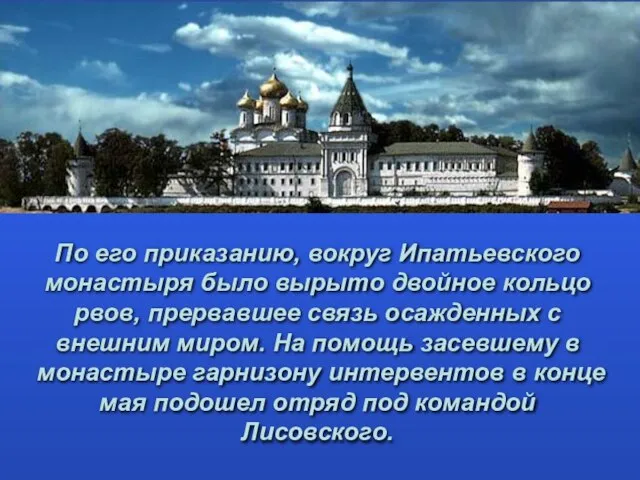 По его приказанию, вокруг Ипатьевского монастыря было вырыто двойное кольцо рвов, прервавшее связь осажденных с внешним миром. На помощь засевшему в монастыре гарнизону интервентов в конце мая подошел отряд под командой Лисовского.